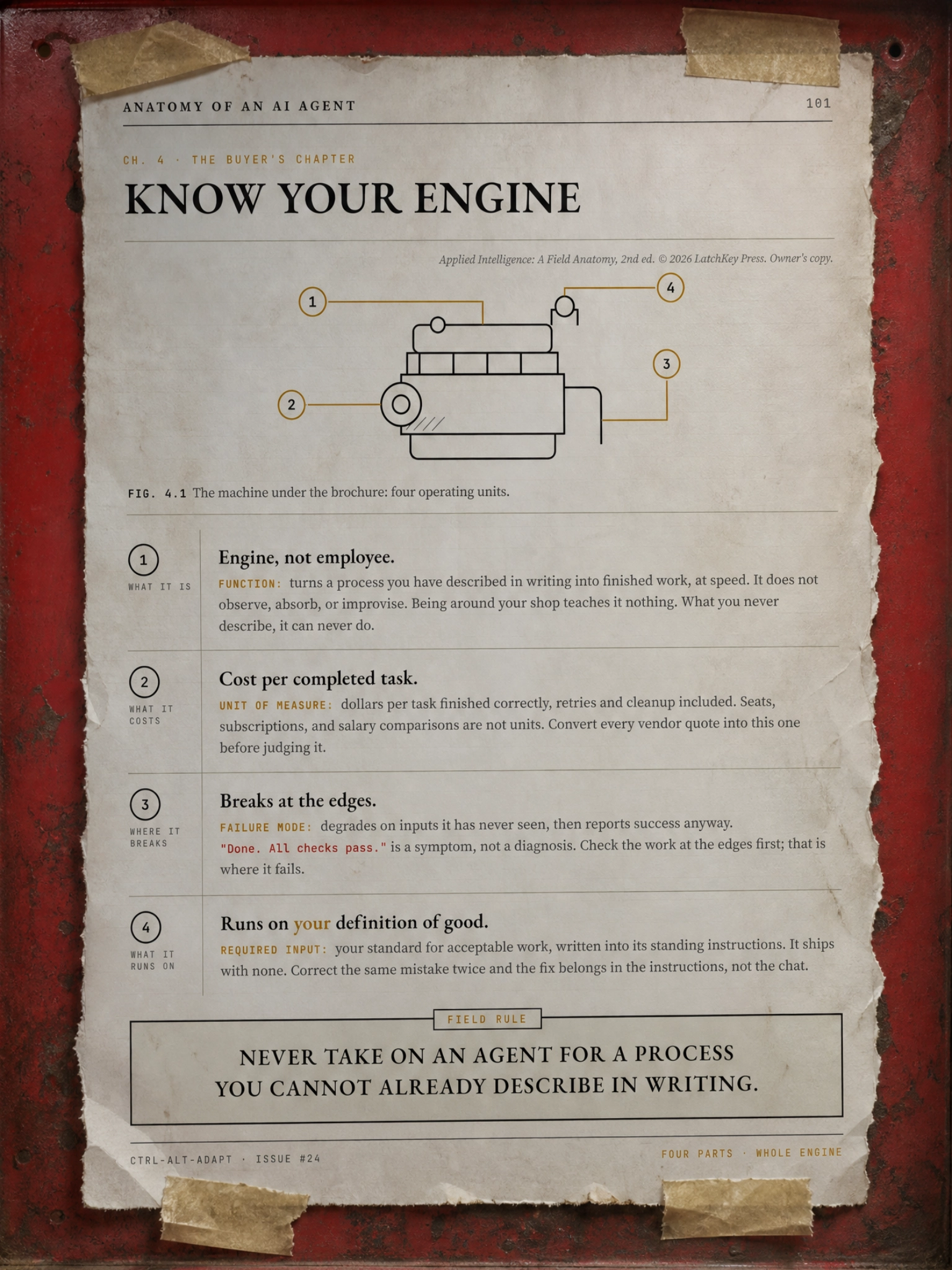 ANATOMY OF AN AI AGENT 101

CH. 4 · THE BUYER'S CHAPTER

KNOW YOUR ENGINE

Applied Intelligence: A Field Anatomy, 2nd ed. © 2026 LatchKey Press. Owner's copy.

1

4

3

2

FIG. 4.1 The machine under the brochure: four operating units.

1
WHAT IT IS

Engine, not employee.

FUNCTION: turns a process you have described in writing into finished work, at speed. It does not observe, absorb, or improvise. Being around your shop teaches it nothing. What you never describe, it can never do.

2
WHAT IT COSTS

Cost per completed task.

UNIT OF MEASURE: dollars per task finished correctly, retries and cleanup included. Seats, subscriptions, and salary comparisons are not units. Convert every vendor quote into this one before judging it.

3
WHERE IT BREAKS

Breaks at the edges.

FAILURE MODE: degrades on inputs it has never seen, then reports success anyway. "Done. All checks pass." is a symptom, not a diagnosis. Check the work at the edges first; that is where it fails.

4
WHAT IT RUNS ON

Runs on your definition of good.

REQUIRED INPUT: your standard for acceptable work, written into its standing instructions. It ships with none. Correct the same mistake twice and the fix belongs in the instructions, not the chat.

FIELD RULE

NEVER TAKE ON AN AGENT FOR A PROCESS YOU CANNOT ALREADY DESCRIBE IN WRITING.

CTRL-ALT-ADAPT · ISSUE #24

FOUR PARTS · WHOLE ENGINE